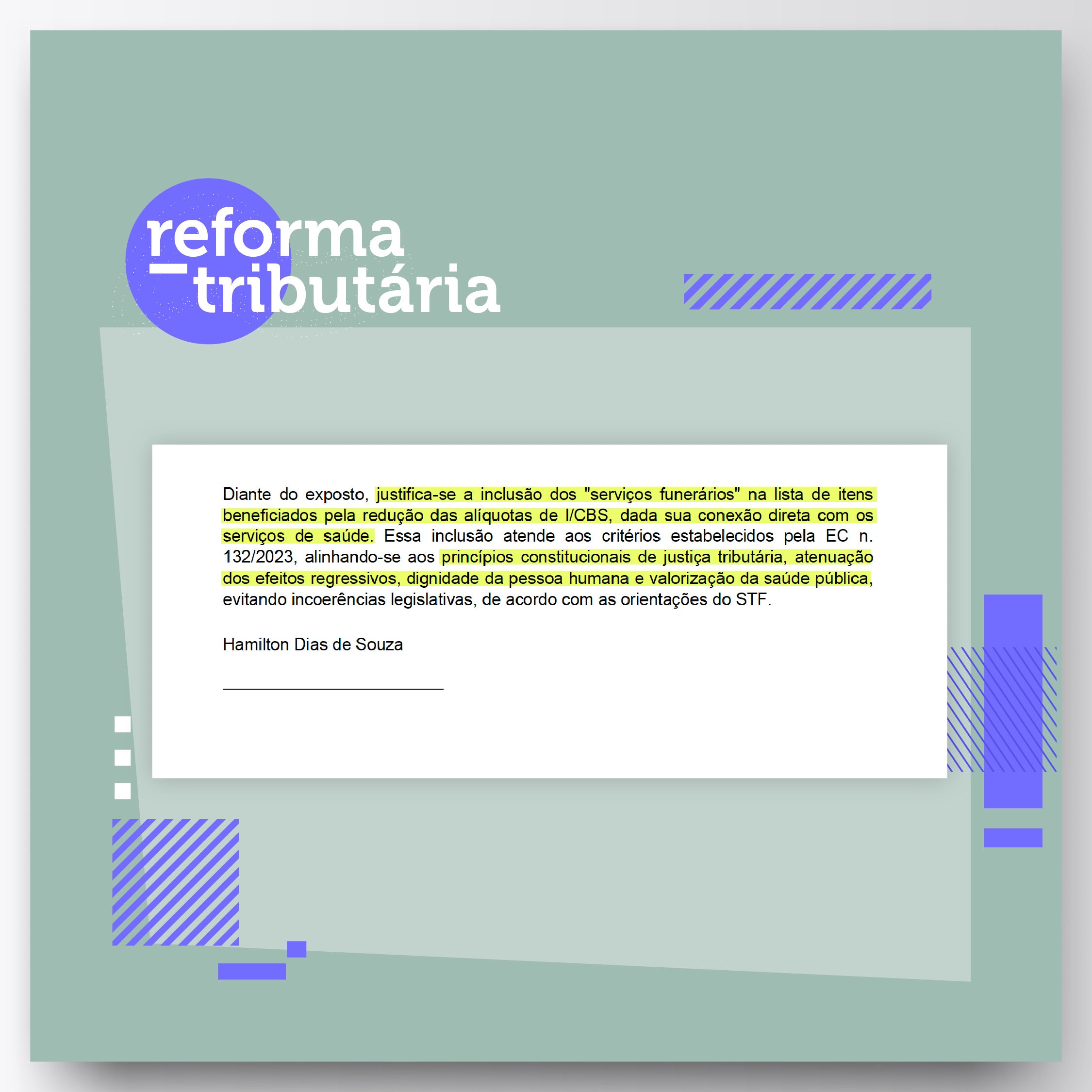 reforma
tributária

Diante do exposto, justifica-se a inclusão dos "serviços funerários" na lista de itens beneficiados pela redução das alíquotas de I/CBS, dada sua conexão direta com os serviços de saúde. Essa inclusão atende aos critérios estabelecidos pela EC n. 132/2023, alinhando-se aos princípios constitucionais de justiça tributária, atenuação dos efeitos regressivos, dignidade da pessoa humana e valorização da saúde pública, evitando incoerências legislativas, de acordo com as orientações do STF.

Hamilton Dias de Souza